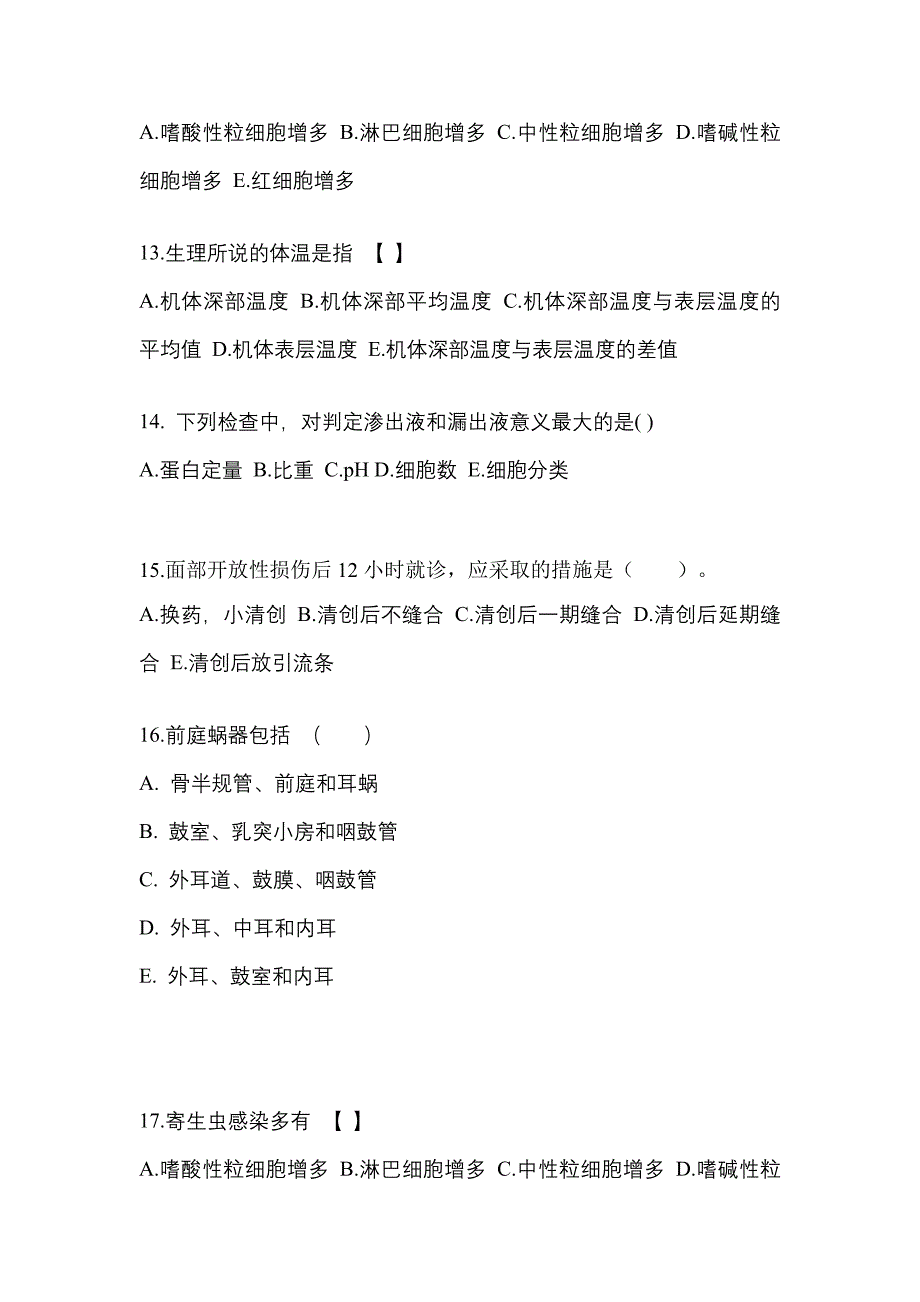 A.嗜酸性粒细胞增多 B.淋巴细胞增多 C.中性粒细胞增多 D.嗜碱性粒细胞增多 E.红细胞增多

13.生理所说的体温是指 【 】

A.机体深部温度 B.机体深部平均温度 C.机体深部温度与表层温度的平均值 D.机体表层温度 E.机体深部温度与表层温度的差值

14. 下列检查中，对判定渗出液和漏出液意义最大的是( )

A.蛋白定量 B.比重 C.pH D.细胞数 E.细胞分类

15.面部开放性损伤后 12 小时就诊，应采取的措施是（　　）。

A.换药，小清创 B.清创后不缝合 C.清创后一期缝合 D.清创后延期缝合 E.清创后放引流条

16.前庭蜗器包括 （　　）

A. 骨半规管、前庭和耳蜗

B. 鼓室、乳突小房和咽鼓管

C. 外耳道、鼓膜、咽鼓管

D. 外耳、中耳和内耳

E. 外耳、鼓室和内耳

17.寄生虫感染多有 【 】

A.嗜酸性粒细胞增多 B.淋巴细胞增多 C.中性粒细胞增多 D.嗜碱性粒